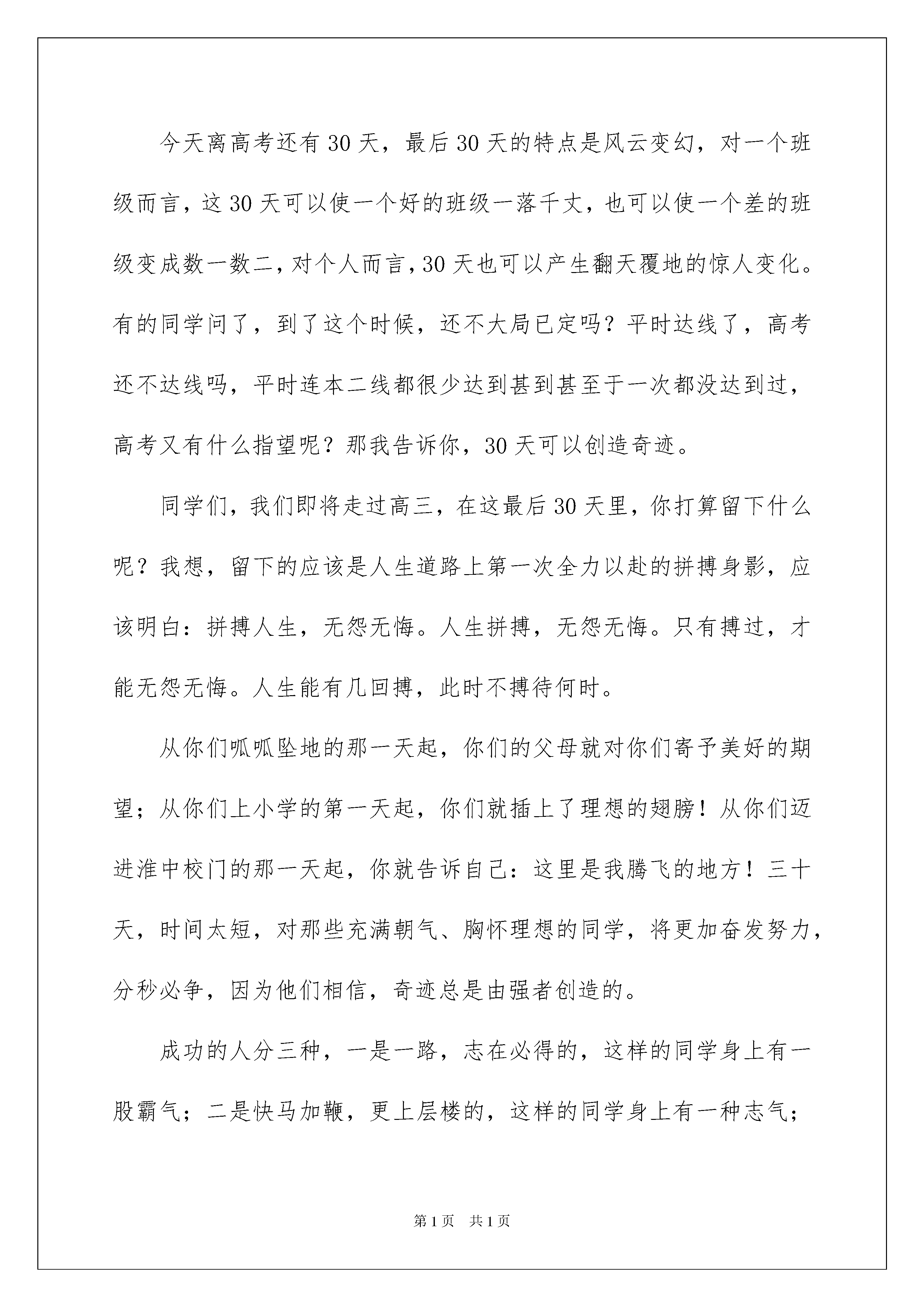 今天离高考还有30天，最后30天的特点是风云变幻，对一个班级而言，这30天可以使一个好的班级一落千丈，也可以使一个差的班级变成数一数二，对个人而言，30天也可以产生翻天覆地的惊人变化。有的同学问了，到了这个时候，还不大局已定吗？平时达线了，高考还不达线吗，平时连本二线都很少达到甚到甚至于一次都没达到过，高考又有什么指望呢？那我告诉你，30天可以创造奇迹。

同学们，我们即将走过高三，在这最后30天里，你打算留下什么呢？我想，留下的应该是人生道路上第一次全力以赴的拼搏身影，应该明白：拼搏人生，无怨无悔。人生拼搏，无怨无悔。只有搏过，才能无怨无悔。人生能有几回搏，此时不搏待何时。

从你们呱呱坠地的那一天起，你们的父母就对你们寄予美好的期望；从你们上小学的第一天起，你们就插上了理想的翅膀！从你们迈进淮中校门的那一天起，你就告诉自己：这里是我腾飞的地方！三十天，时间太短，对那些充满朝气、胸怀理想的同学，将更加奋发努力，分秒必争，因为他们相信，奇迹总是由强者创造的。

成功的人分三种，一是一路，志在必得的，这样的同学身上有一股霸气；二是快马加鞭，更上层楼的，这样的同学身上有一种志气；

第1页 共1页